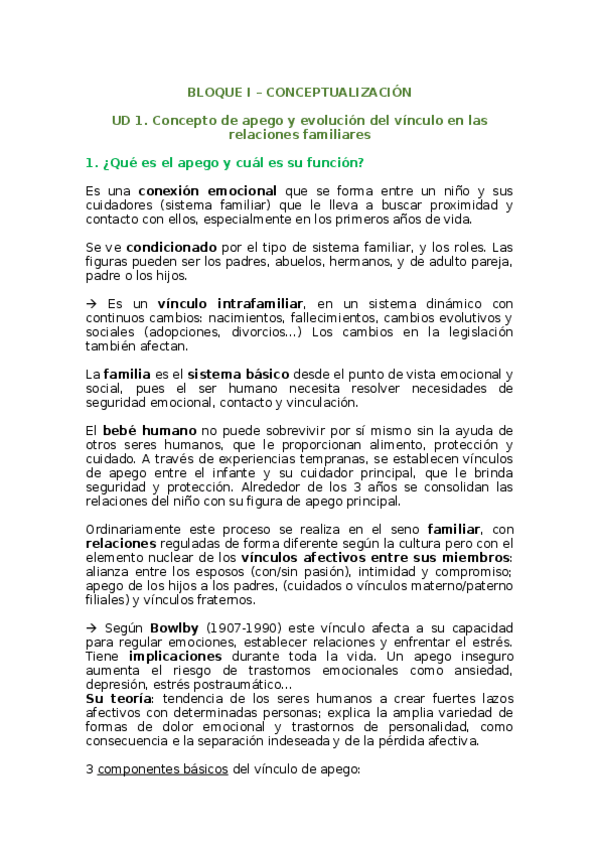 BLOQUE I – CONCEPTUALIZACIÓN

UD 1. Concepto de apego y evolución del vínculo en las relaciones familiares

1. ¿Qué es el apego y cuál es su función?

Es una conexión emocional que se forma entre un niño y sus cuidadores (sistema familiar) que le lleva a buscar proximidad y contacto con ellos, especialmente en los primeros años de vida.

Se ve condicionado por el tipo de sistema familiar, y los roles. Las figuras pueden ser los padres, abuelos, hermanos, y de adulto pareja, padre o los hijos.

→ Es un vínculo intrafamiliar, en un sistema dinámico con continuos cambios: nacimientos, fallecimientos, cambios evolutivos y sociales (adopciones, divorcios...) Los cambios en la legislación también afectan.

La familia es el sistema básico desde el punto de vista emocional y social, pues el ser humano necesita resolver necesidades de seguridad emocional, contacto y vinculación.

El bebé humano no puede sobrevivir por sí mismo sin la ayuda de otros seres humanos, que le proporcionan alimento, protección y cuidado. A través de experiencias tempranas, se establecen vínculos de apego entre el infante y su cuidador principal, que le brinda seguridad y protección. Alrededor de los 3 años se consolidan las relaciones del niño con su figura de apego principal.

Ordinariamente este proceso se realiza en el seno familiar, con relaciones reguladas de forma diferente según la cultura pero con el elemento nuclear de los vínculos afectivos entre sus miembros: alianza entre los esposos (con/sin pasión), intimidad y compromiso; apego de los hijos a los padres, (cuidados o vínculos materno/paterno filiales) y vínculos fraternos.

→ Según Bowlby (1907-1990) este vínculo afecta a su capacidad para regular emociones, establecer relaciones y enfrentar el estrés. Tiene implicaciones durante toda la vida. Un apego inseguro aumenta el riesgo de trastornos emocionales como ansiedad, depresión, estrés postraumático...
Su teoría: tendencia de los seres humanos a crear fuertes lazos afectivos con determinadas personas; explica la amplia variedad de formas de dolor emocional y trastornos de personalidad, como consecuencia e la separación indeseada y de la pérdida afectiva.

3 componentes básicos del vínculo de apego: